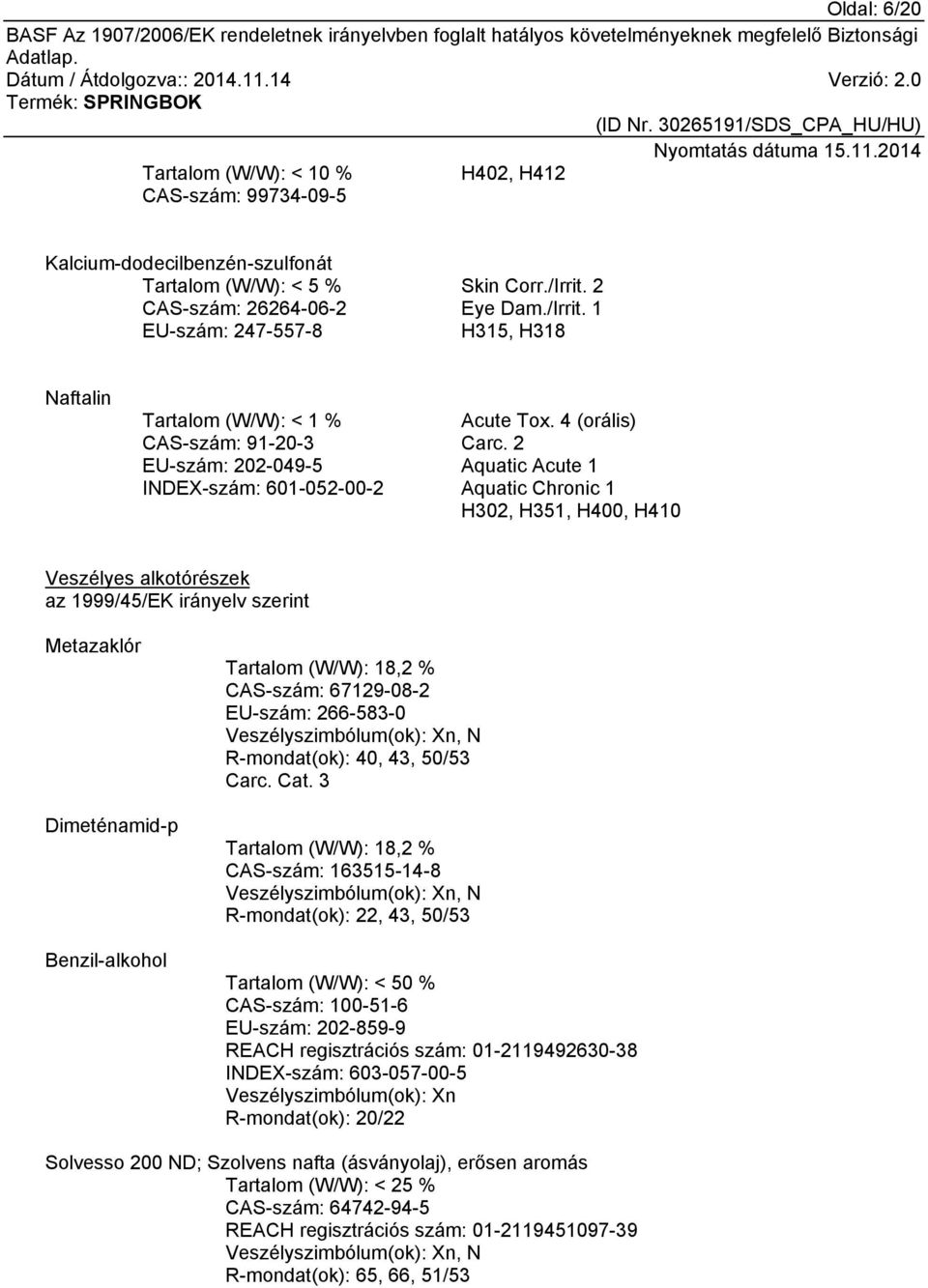 Oldal: 6/20

BASF Az 1907/2006/EK rendeletnek irányelvben foglalt hatályos követelményeknek megfelelő Biztonsági Adatlap.

Dátum / Átdolgozva:: 2014.11.14 Verzió: 2.0

Termék: SPRINGBOK

(ID Nr. 30265191/SDS_CPA_HU/HU)

Nyomtatás dátuma 15.11.2014

Tartalom (W/W): < 10 %
CAS-szám: 99734-09-5

H402, H412

Kalcium-dodecilbenzén-szulfonát
Tartalom (W/W): < 5 %
CAS-szám: 26264-06-2
EU-szám: 247-557-8

Skin Corr./Irrit. 2
Eye Dam./Irrit. 1
H315, H318

Naftalin
Tartalom (W/W): < 1 %
CAS-szám: 91-20-3
EU-szám: 202-049-5
INDEX-szám: 601-052-00-2

Acute Tox. 4 (orális)
Carc. 2
Aquatic Acute 1
Aquatic Chronic 1
H302, H351, H400, H410

Veszélyes alkotórészek
az 1999/45/EK irányelv szerint

Metazaklór
Tartalom (W/W): 18,2 %
CAS-szám: 67129-08-2
EU-szám: 266-583-0
Veszélyszimbólum(ok): Xn, N
R-mondat(ok): 40, 43, 50/53
Carc. Cat. 3

Dimeténamid-p
Tartalom (W/W): 18,2 %
CAS-szám: 163515-14-8
Veszélyszimbólum(ok): Xn, N
R-mondat(ok): 22, 43, 50/53

Benzil-alkohol
Tartalom (W/W): < 50 %
CAS-szám: 100-51-6
EU-szám: 202-859-9
REACH regisztrációs szám: 01-2119492630-38
INDEX-szám: 603-057-00-5
Veszélyszimbólum(ok): Xn
R-mondat(ok): 20/22

Solvesso 200 ND; Szolvens nafta (ásványolaj), erősen aromás
Tartalom (W/W): < 25 %
CAS-szám: 64742-94-5
REACH regisztrációs szám: 01-2119451097-39
Veszélyszimbólum(ok): Xn, N
R-mondat(ok): 65, 66, 51/53